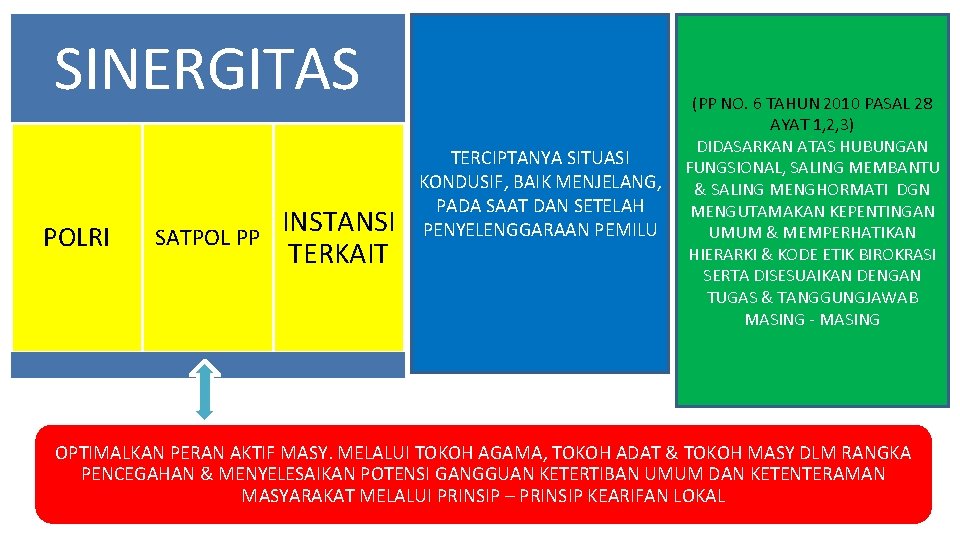 SINERGITAS

POLRI

SATPOL PP

INSTANSI TERKAIT

TERCIPTANYA SITUASI KONDUSIF, BAIK MENJELANG, PADA SAAT DAN SETELAH PENYELENGGARAAN PEMILU

(PP NO. 6 TAHUN 2010 PASAL 28 AYAT 1,2,3)
DIDASARKAN ATAS HUBUNGAN FUNGSIONAL, SALING MEMBANTU & SALING MENGHORMATI DGN MENGUTAMAKAN KEPENTINGAN UMUM & MEMPERHATIKAN HIERARKI & KODE ETIK BIROKRASI SERTA DISESUAIKAN DENGAN TUGAS & TANGGUNGJAWAB MASING - MASING

OPTIMALKAN PERAN AKTIF MASY. MELALUI TOKOH AGAMA, TOKOH ADAT & TOKOH MASY DLM RANGKA PENCEGAHAN & MENYELESAIKAN POTENSI GANGGUAN KETERTIBAN UMUM DAN KETENTERAMAN MASYARAKAT MELALUI PRINSIP – PRINSIP KEARIFAN LOKAL